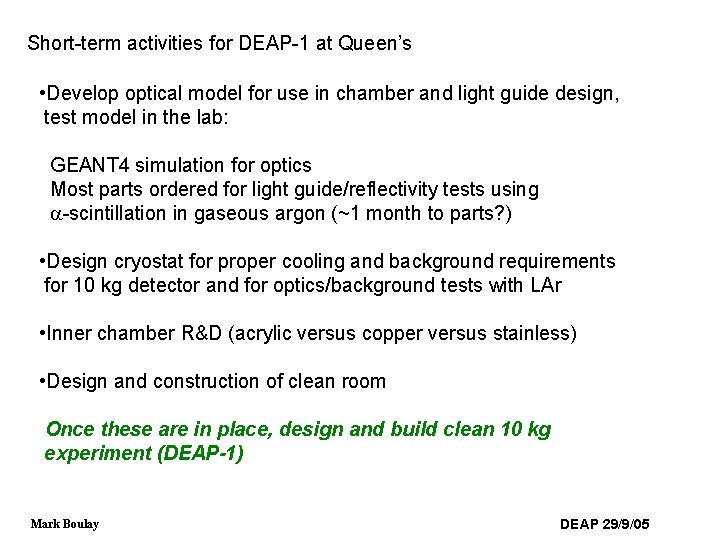 Short-term activities for DEAP-1 at Queen's

•Develop optical model for use in chamber and light guide design, test model in the lab:

GEANT4 simulation for optics
Most parts ordered for light guide/reflectivity tests using $\alpha$-scintillation in gaseous argon (~1 month to parts?)

•Design cryostat for proper cooling and background requirements for 10 kg detector and for optics/background tests with LAr

•Inner chamber R&D (acrylic versus copper versus stainless)

•Design and construction of clean room

Once these are in place, design and build clean 10 kg experiment (DEAP-1)

Mark Boulay

DEAP 29/9/05